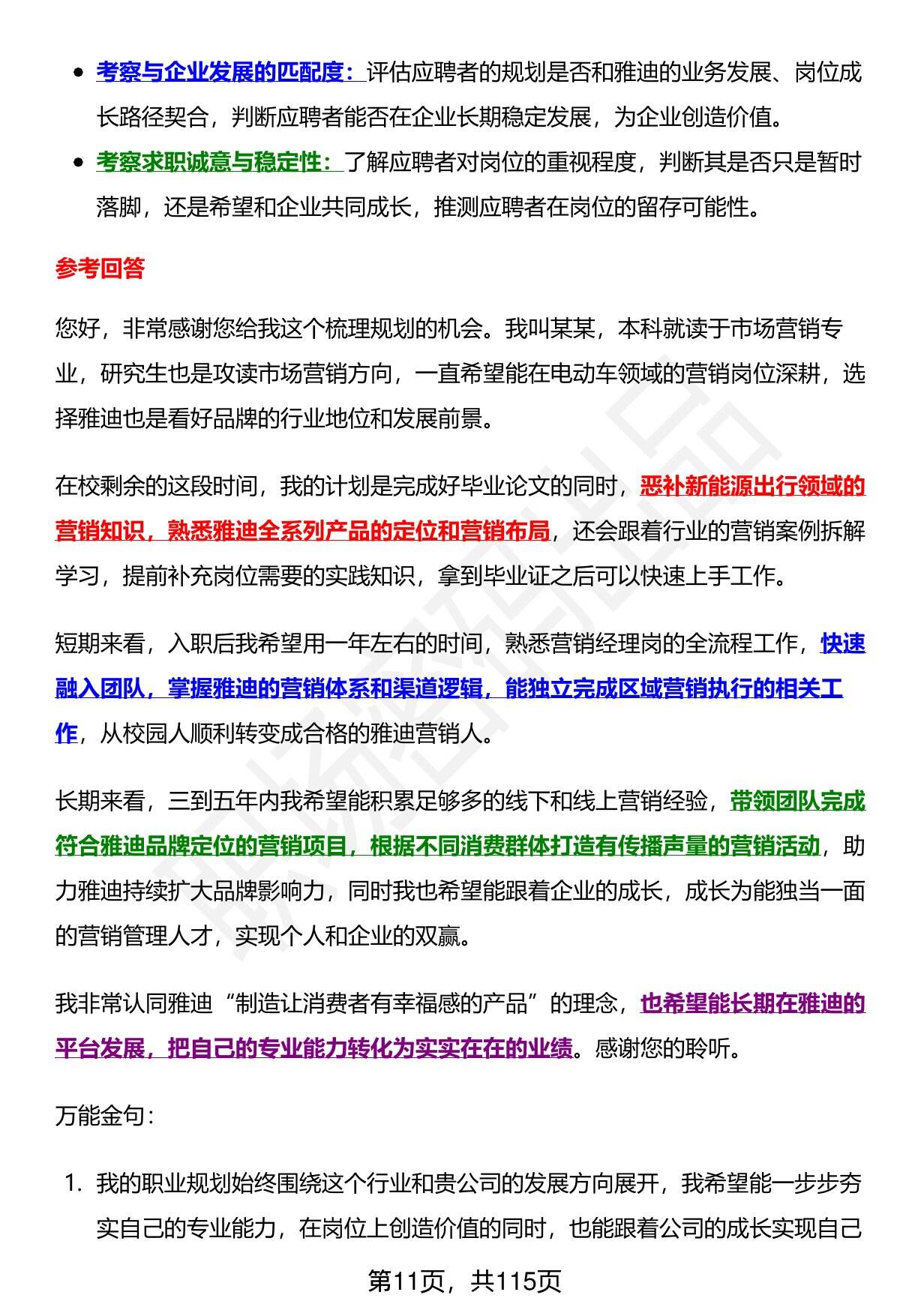 - 考察与企业发展的匹配度：评估应聘者的规划是否和雅迪的业务发展、岗位成长路径契合，判断应聘者能否在企业长期稳定发展，为企业创造价值。
- 考察求职诚意与稳定性：了解应聘者对岗位的重视程度，判断其是否只是暂时落脚，还是希望和企业共同成长，推测应聘者在岗位的留存可能性。

参考回答

您好，非常感谢您给我这个梳理规划的机会。我叫某某，本科就读于市场营销专业，研究生也是攻读市场营销方向，一直希望能在电动车领域的营销岗位深耕，选择雅迪也是看好品牌的行业地位和发展前景。

在校剩余的这段时间，我的计划是完成好毕业论文的同时，恶补新能源出行领域的营销知识，熟悉雅迪全系列产品的定位和营销布局，还会跟着行业的营销案例拆解学习，提前补充岗位需要的实践知识，拿到毕业证之后可以快速上手工作。

短期来看，入职后我希望用一年左右的时间，熟悉营销经理岗的全流程工作，快速融入团队，掌握雅迪的营销体系和渠道逻辑，能独立完成区域营销执行的相关工作，从校园人顺利转变成合格的雅迪营销人。

长期来看，三到五年内我希望能积累足够多的线下和线上营销经验，带领团队完成符合雅迪品牌定位的营销项目，根据不同消费群体打造有传播声量的营销活动，助力雅迪持续扩大品牌影响力，同时我也希望能跟着企业的成长，成长为能独当一面的营销管理人才，实现个人和企业的双赢。

我非常认同雅迪“制造让消费者有幸福感的产品”的理念，也希望能长期在雅迪的平台发展，把自己的专业能力转化为实实在在的业绩。感谢您的聆听。

万能金句：

1. 我的职业规划始终围绕这个行业和贵公司的发展方向展开，我希望能一步步夯实自己的专业能力，在岗位上创造价值的同时，也能跟着公司的成长实现自己

第11页，共115页